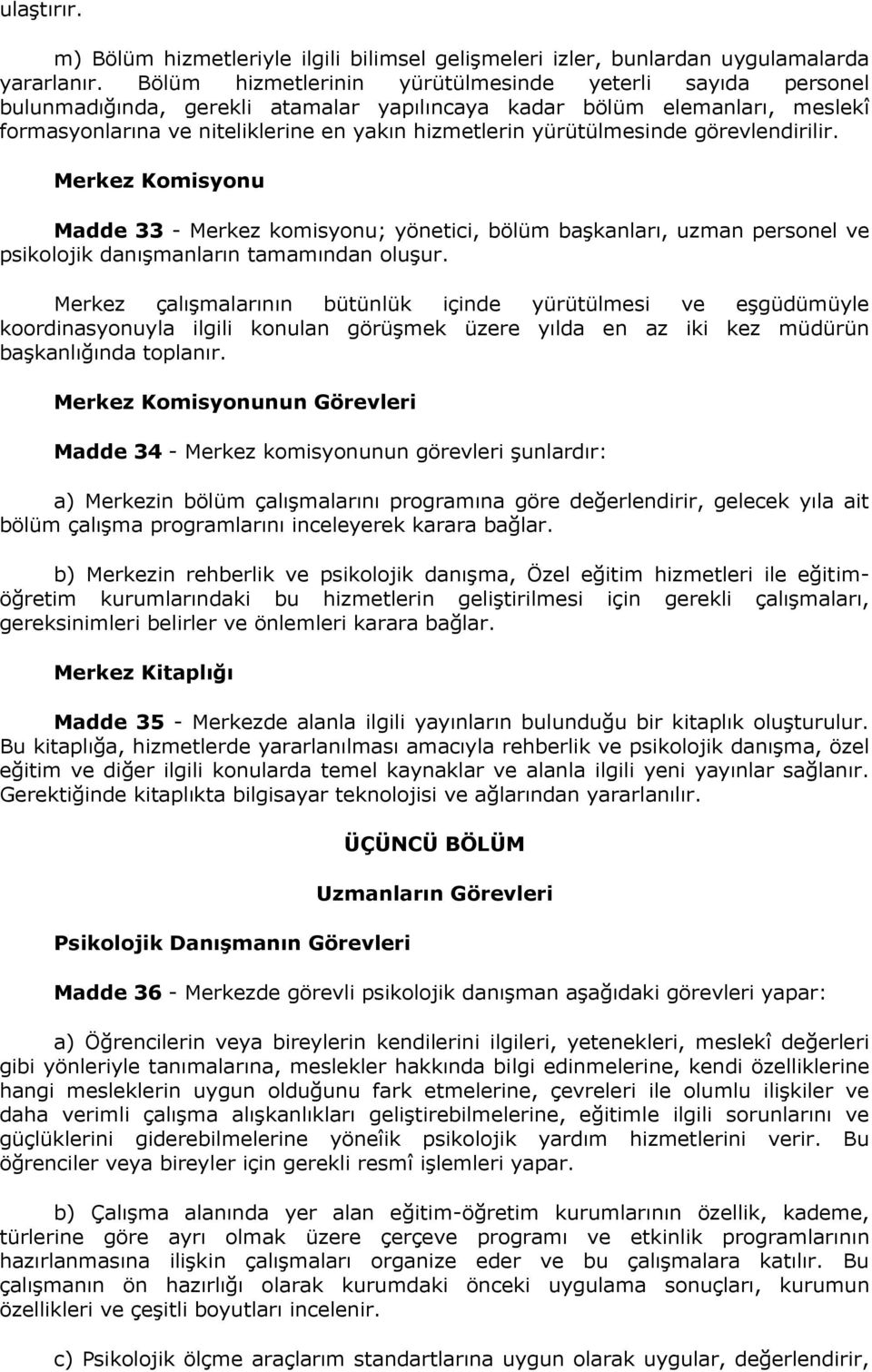 ulaştırır.

m) Bölüm hizmetleriyle ilgili bilimsel gelişmeleri izler, bunlardan uygulamalarda yararlanır. Bölüm hizmetlerinin yürütülmesinde yeterli sayıda personel bulunmadığında, gerekli atamalar yapılıncaya kadar bölüm elemanları, meslekî formasyonlarına ve niteliklerine en yakın hizmetlerin yürütülmesinde görevlendirilir.

Merkez Komisyonu

Madde 33 - Merkez komisyonu; yönetici, bölüm başkanları, uzman personel ve psikolojik danışmanların tamamından oluşur.

Merkez çalışmalarının bütünlük içinde yürütülmesi ve eşgüdümüyle koordinasyonuyla ilgili konulan görüşmek üzere yılda en az iki kez müdürün başkanlığında toplanır.

Merkez Komisyonunun Görevleri

Madde 34 - Merkez komisyonunun görevleri şunlardır:

a) Merkezin bölüm çalışmalarını programına göre değerlendirir, gelecek yıla ait bölüm çalışma programlarını inceleyerek karara bağlar.

b) Merkezin rehberlik ve psikolojik danışma, Özel eğitim hizmetleri ile eğitim-öğretim kurumlarındaki bu hizmetlerin geliştirilmesi için gerekli çalışmaları, gereksinimleri belirler ve önlemleri karara bağlar.

Merkez Kitaplığı

Madde 35 - Merkezde alanla ilgili yayınların bulunduğu bir kitaplık oluşturulur. Bu kitaplığa, hizmetlerde yararlanılması amacıyla rehberlik ve psikolojik danışma, özel eğitim ve diğer ilgili konularda temel kaynaklar ve alanla ilgili yeni yayınlar sağlanır. Gerektiğinde kitaplıkta bilgisayar teknolojisi ve ağlarından yararlanılır.

ÜÇÜNCÜ BÖLÜM

Uzmanların Görevleri

Psikolojik Danışmanın Görevleri

Madde 36 - Merkezde görevli psikolojik danışman aşağıdaki görevleri yapar:

a) Öğrencilerin veya bireylerin kendilerini ilgileri, yetenekleri, meslekî değerleri gibi yönleriyle tanımalarına, meslekler hakkında bilgi edinmelerine, kendi özelliklerine hangi mesleklerin uygun olduğunu fark etmelerine, çevreleri ile olumlu ilişkiler ve daha verimli çalışma alışkanlıkları geliştirebilmelerine, eğitimle ilgili sorunlarını ve güçlüklerini giderebilmelerine yöneîik psikolojik yardım hizmetlerini verir. Bu öğrenciler veya bireyler için gerekli resmî işlemleri yapar.

b) Çalışma alanında yer alan eğitim-öğretim kurumlarının özellik, kademe, türlerine göre ayrı olmak üzere çerçeve programı ve etkinlik programlarının hazırlanmasına ilişkin çalışmaları organize eder ve bu çalışmalara katılır. Bu çalışmanın ön hazırlığı olarak kurumdaki önceki uygulama sonuçları, kurumun özellikleri ve çeşitli boyutları incelenir.

c) Psikolojik ölçme araçlarım standartlarına uygun olarak uygular, değerlendirir,